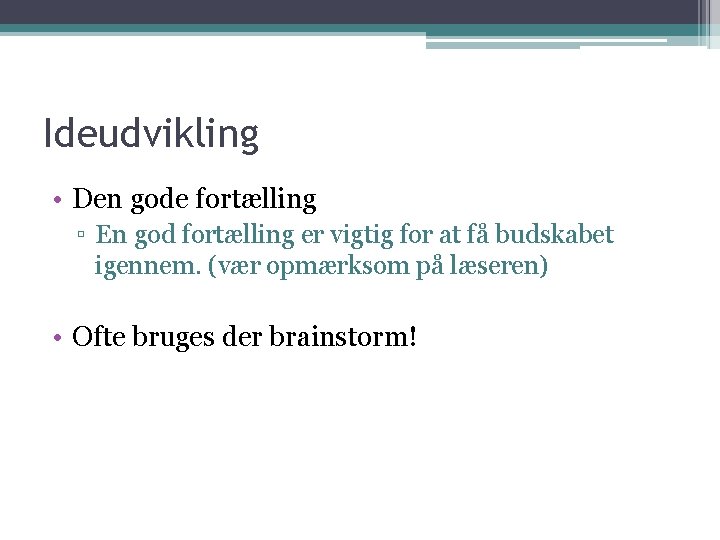 Ideudvikling

• Den gode fortælling
▫ En god fortælling er vigtig for at få budskabet igennem. (vær opmærksom på læseren)

• Ofte bruges der brainstorm!